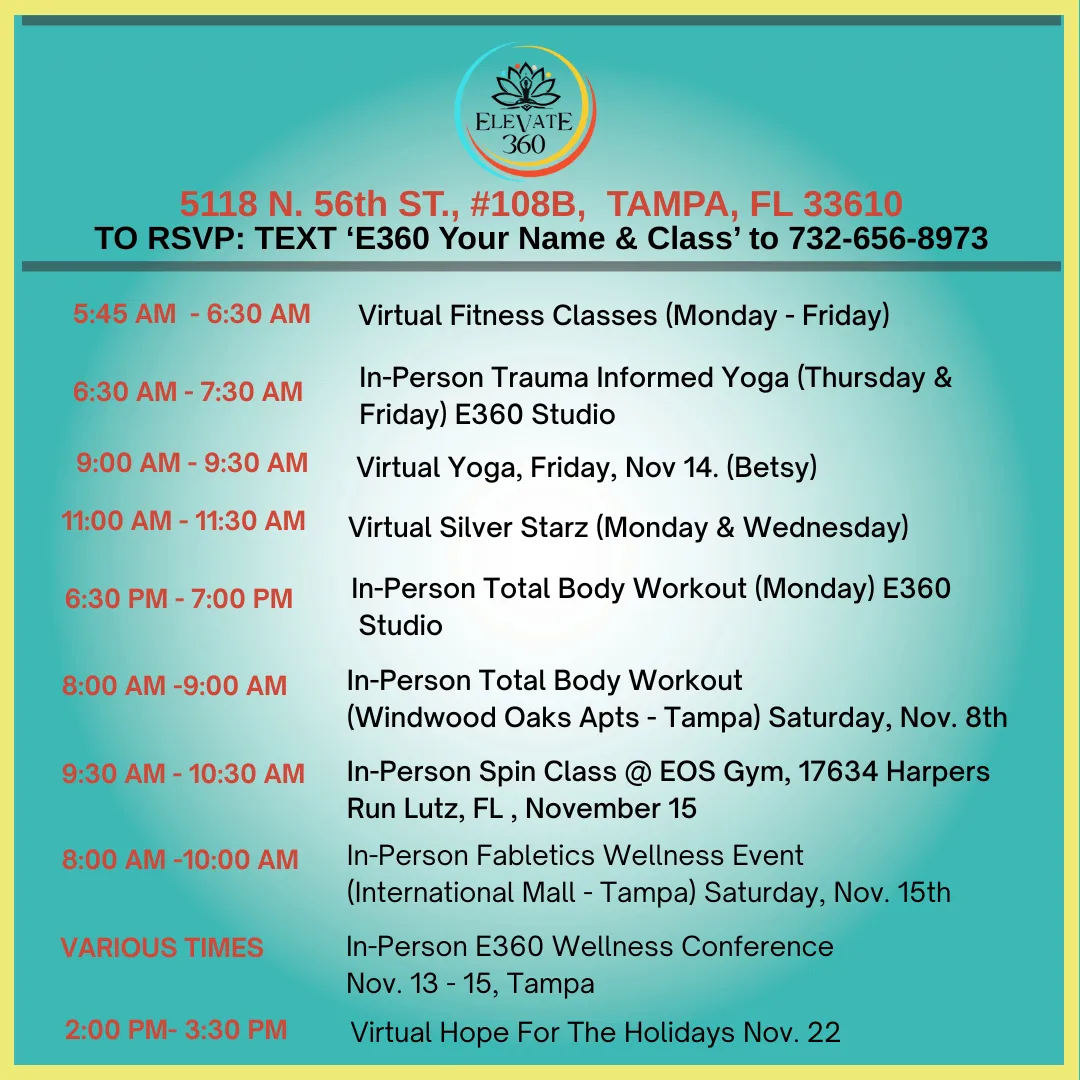 ELEVATE
360

5118 N. 56th ST., #108B, TAMPA, FL 33610
TO RSVP: TEXT 'E360 Your Name & Class' to 732-656-8973

5:45 AM - 6:30 AM
Virtual Fitness Classes (Monday - Friday)

6:30 AM - 7:30 AM
In-Person Trauma Informed Yoga (Thursday & Friday) E360 Studio

9:00 AM - 9:30 AM
Virtual Yoga, Friday, Nov 14. (Betsy)

11:00 AM - 11:30 AM
Virtual Silver Starz (Monday & Wednesday)

6:30 PM - 7:00 PM
In-Person Total Body Workout (Monday) E360 Studio

8:00 AM -9:00 AM
In-Person Total Body Workout
(Windwood Oaks Apts - Tampa) Saturday, Nov. 8th

9:30 AM - 10:30 AM
In-Person Spin Class @ EOS Gym, 17634 Harpers Run Lutz, FL , November 15

8:00 AM -10:00 AM
In-Person Fabletics Wellness Event
(International Mall - Tampa) Saturday, Nov. 15th

VARIOUS TIMES
In-Person E360 Wellness Conference
Nov. 13 - 15, Tampa

2:00 PM- 3:30 PM
Virtual Hope For The Holidays Nov. 22